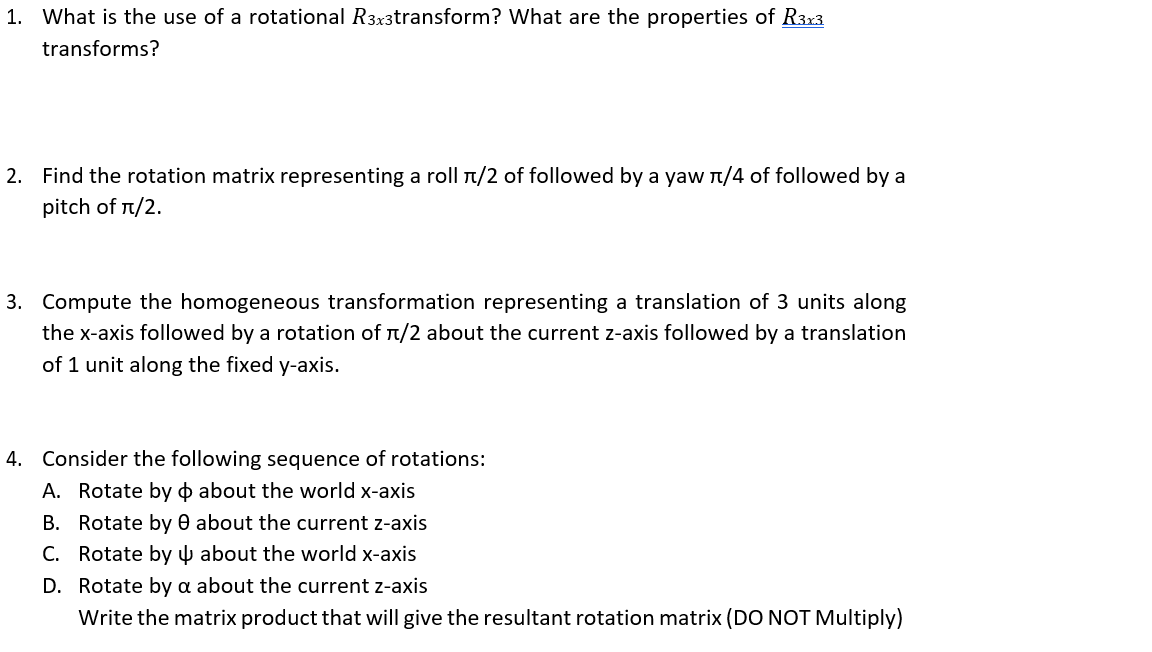 1. What is the use of a rotational $R_{3x3}$transform? What are the properties of $R_{3x3}$ transforms?

2. Find the rotation matrix representing a roll π/2 of followed by a yaw π/4 of followed by a pitch of π/2.

3. Compute the homogeneous transformation representing a translation of 3 units along the x-axis followed by a rotation of π/2 about the current z-axis followed by a translation of 1 unit along the fixed y-axis.

4. Consider the following sequence of rotations:
A. Rotate by ϕ about the world x-axis
B. Rotate by θ about the current z-axis
C. Rotate by ψ about the world x-axis
D. Rotate by α about the current z-axis
Write the matrix product that will give the resultant rotation matrix (DO NOT Multiply)